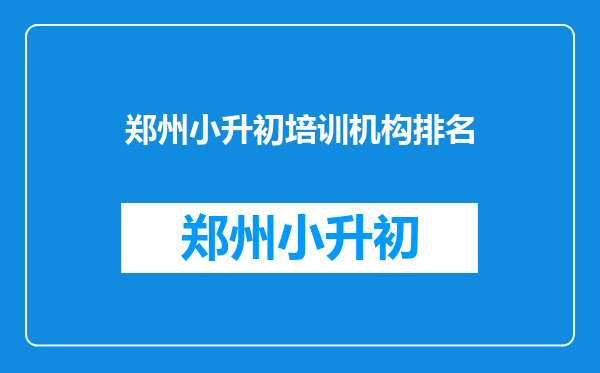 郑州小升初培训机构排名

郑州小升初